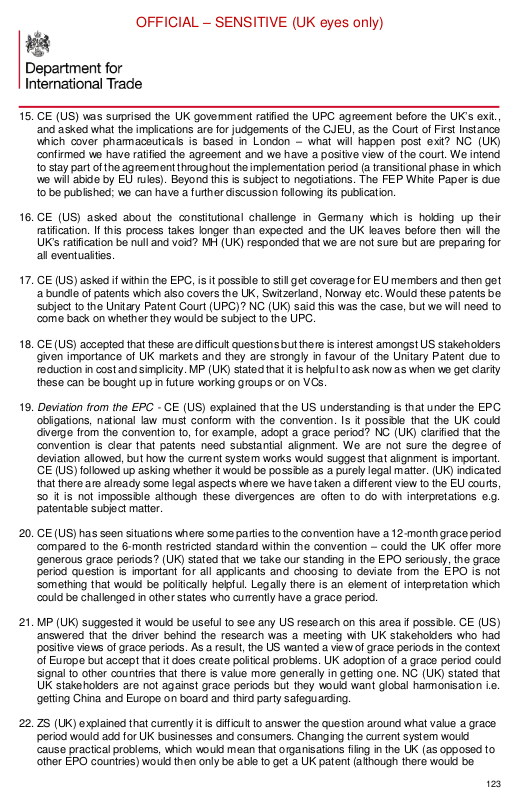 OFFICIAL – SENSITIVE (UK eyes only)

Department for International Trade

15. CE (US) was surprised the UK government ratified the UPC agreement before the UK's exit., and asked what the implications are for judgements of the CJEU, as the Court of First Instance which cover pharmaceuticals is based in London – what will happen post exit? NC (UK) confirmed we have ratified the agreement and we have a positive view of the court. We intend to stay part of the agreement throughout the implementation period (a transitional phase in which we will abide by EU rules). Beyond this is subject to negotiations. The FEP White Paper is due to be published; we can have a further discussion following its publication.

16. CE (US) asked about the constitutional challenge in Germany which is holding up their ratification. If this process takes longer than expected and the UK leaves before then will the UK's ratification be null and void? MH (UK) responded that we are not sure but are preparing for all eventualities.

17. CE (US) asked if within the EPC, is it possible to still get coverage for EU members and then get a bundle of patents which also covers the UK, Switzerland, Norway etc. Would these patents be subject to the Unitary Patent Court (UPC)? NC (UK) said this was the case, but we will need to come back on whether they would be subject to the UPC.

18. CE (US) accepted that these are difficult questions but there is interest amongst US stakeholders given importance of UK markets and they are strongly in favour of the Unitary Patent due to reduction in cost and simplicity. MP (UK) stated that it is helpful to ask now as when we get clarity these can be bought up in future working groups or on VCs.

19. Deviation from the EPC - CE (US) explained that the US understanding is that under the EPC obligations, national law must conform with the convention. Is it possible that the UK could diverge from the convention to, for example, adopt a grace period? NC (UK) clarified that the convention is clear that patents need substantial alignment. We are not sure the degree of deviation allowed, but how the current system works would suggest that alignment is important. CE (US) followed up asking whether it would be possible as a purely legal matter. (UK) indicated that there are already some legal aspects where we have taken a different view to the EU courts, so it is not impossible although these divergences are often to do with interpretations e.g. patentable subject matter.

20. CE (US) has seen situations where some parties to the convention have a 12-month grace period compared to the 6-month restricted standard within the convention – could the UK offer more generous grace periods? (UK) stated that we take our standing in the EPO seriously, the grace period question is important for all applicants and choosing to deviate from the EPO is not something that would be politically helpful. Legally there is an element of interpretation which could be challenged in other states who currently have a grace period.

21. MP (UK) suggested it would be useful to see any US research on this area if possible. CE (US) answered that the driver behind the research was a meeting with UK stakeholders who had positive views of grace periods. As a result, the US wanted a view of grace periods in the context of Europe but accept that it does create political problems. UK adoption of a grace period could signal to other countries that there is value more generally in getting one. NC (UK) stated that UK stakeholders are not against grace periods but they would want global harmonisation i.e. getting China and Europe on board and third party safeguarding.

22. ZS (UK) explained that currently it is difficult to answer the question around what value a grace period would add for UK businesses and consumers. Changing the current system would cause practical problems, which would mean that organisations filing in the UK (as opposed to other EPO countries) would then only be able to get a UK patent (although there would be

123